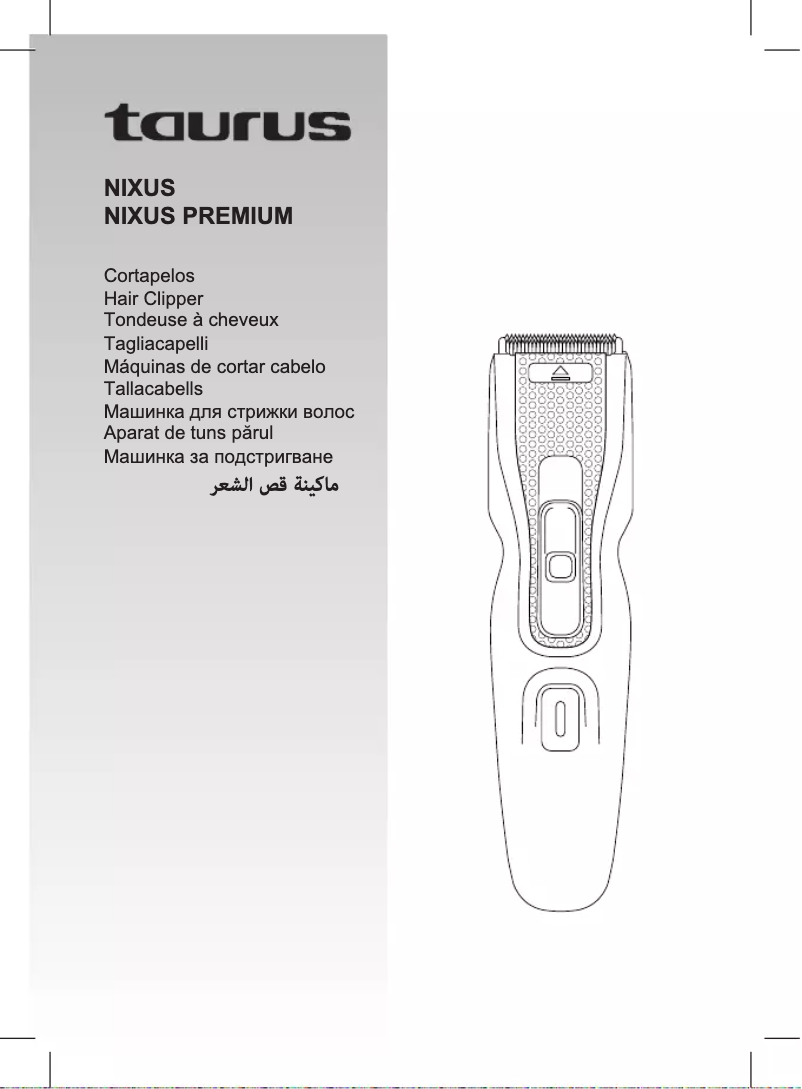 taurus

NIXUS
NIXUS PREMIUM

Cortapelos
Hair Clipper
Tondeuse à cheveux
Tagliacapelli
Máquinas de cortar cabelo
Tallacabells
Машинка для стрижки волос
Aparat de tuns părul
Машинка за подстригване
ماكينة قص الشعر